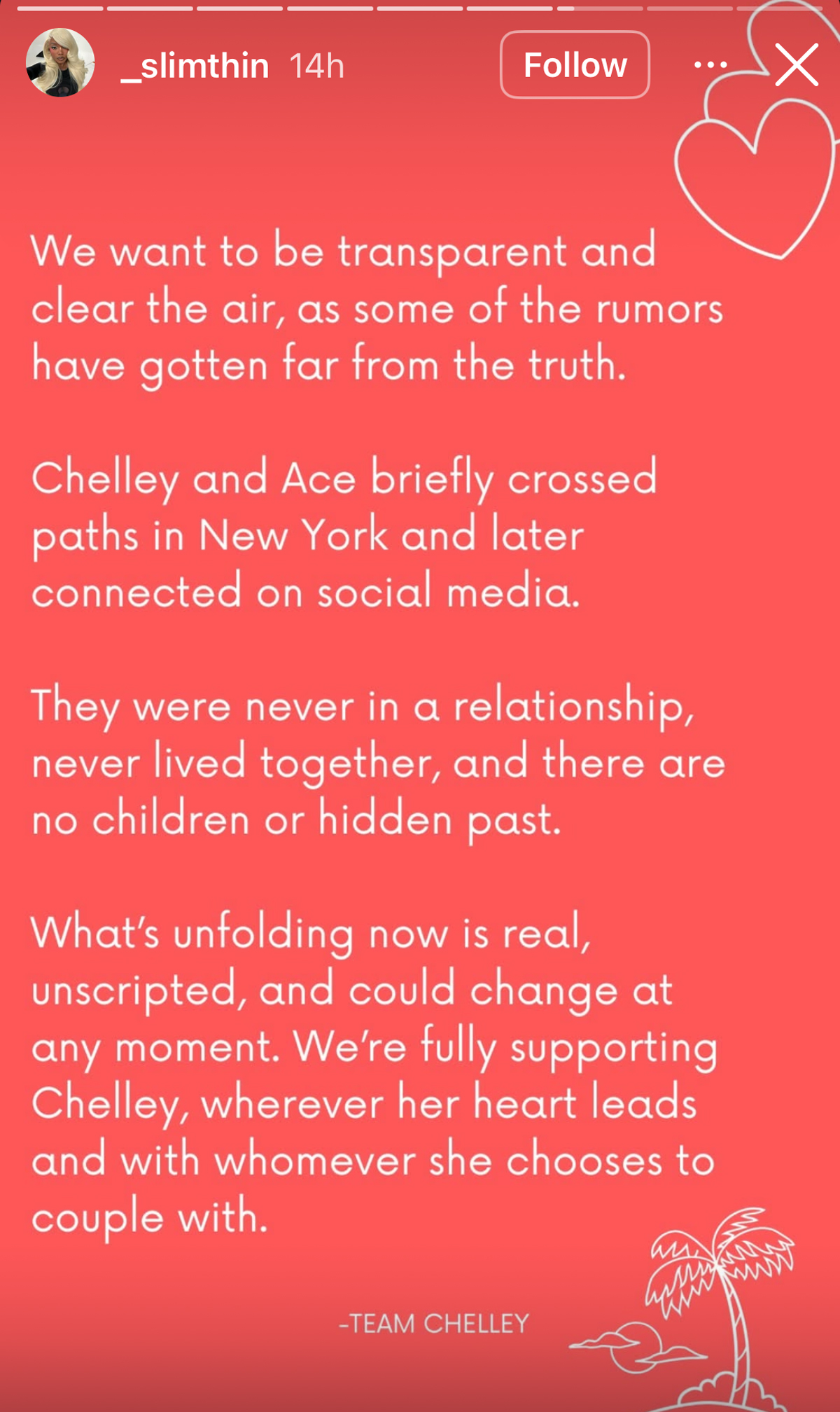 _slimthin 14h

Follow

We want to be transparent and clear the air, as some of the rumors have gotten far from the truth.

Chelley and Ace briefly crossed paths in New York and later connected on social media.

They were never in a relationship, never lived together, and there are no children or hidden past.

What's unfolding now is real, unscripted, and could change at any moment. We're fully supporting Chelley, wherever her heart leads and with whomever she chooses to couple with.

-TEAM CHELLEY